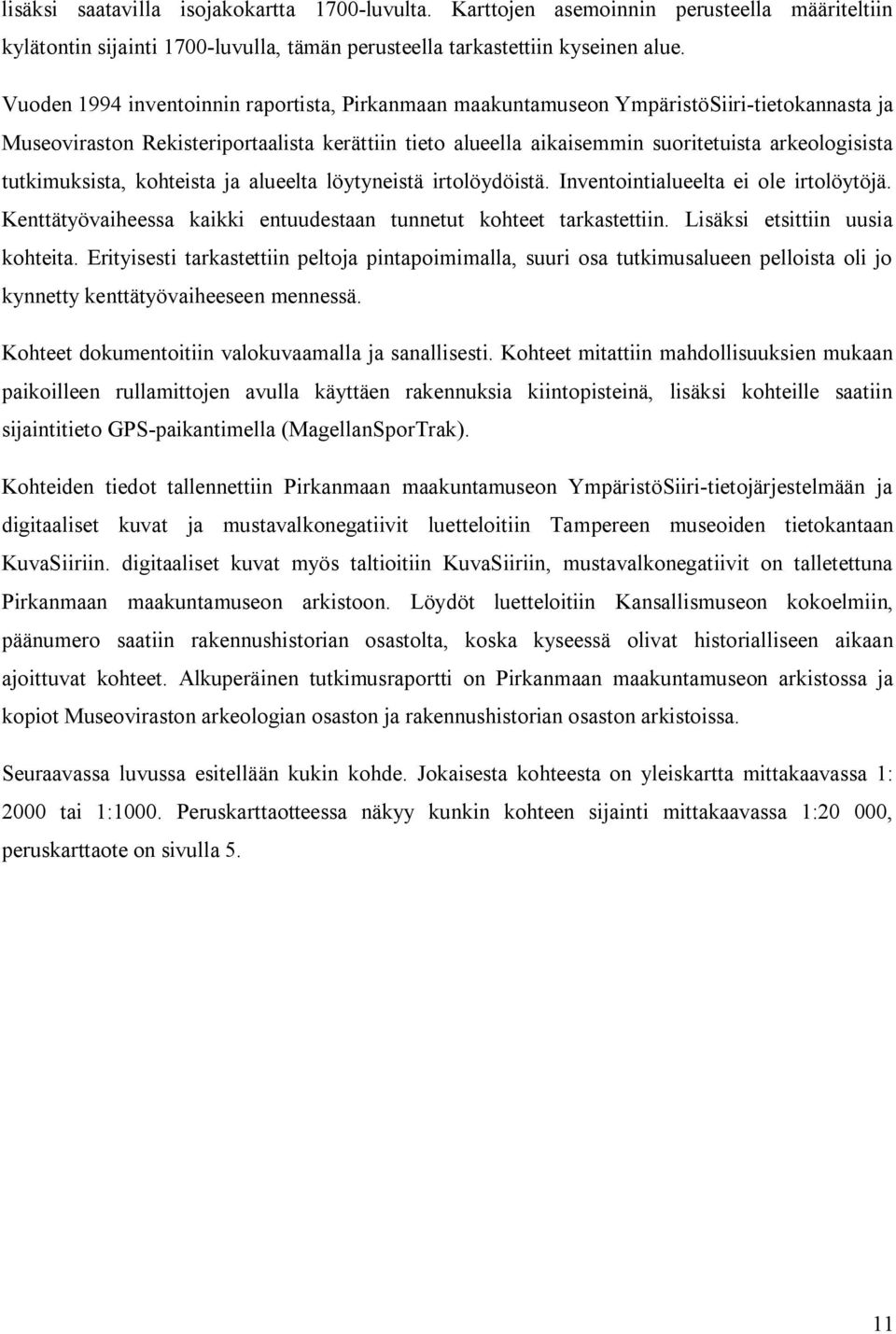 lisäksi saatavilla isojakokartta 1700-luvulta. Karttojen asemoinnin perusteella määriteltiin kylätontin sijainti 1700-luvulla, tämän perusteella tarkastettiin kyseinen alue.

Vuoden 1994 inventoinnin raportista, Pirkanmaan maakuntamuseon YmpäristöSiiri-tietokannasta ja Museoviraston Rekisteriportaalista kerättiin tieto alueella aikaisemmin suoritetuista arkeologisista tutkimuksista, kohteista ja alueelta löytyneistä irtolöydöistä. Inventointialueelta ei ole irtolöytöjä. Kenttätyövaiheessa kaikki entuudestaan tunnetut kohteet tarkastettiin. Lisäksi etsittiin uusia kohteita. Erityisesti tarkastettiin peltoja pintapoimimalla, suuri osa tutkimusalueen pelloista oli jo kynnetty kenttätyövaiheeseen mennessä.

Kohteet dokumentoitiin valokuvaamalla ja sanallisesti. Kohteet mitattiin mahdollisuuksien mukaan paikoilleen rullamittojen avulla käyttäen rakennuksia kiintopisteinä, lisäksi kohteille saatiin sijaintitieto GPS-paikantimella (MagellanSporTrak).

Kohteiden tiedot tallennettiin Pirkanmaan maakuntamuseon YmpäristöSiiri-tietojärjestelmään ja digitaaliset kuvat ja mustavalkonegatiivit luetteloitiin Tampereen museoiden tietokantaan KuvaSiiriin. digitaaliset kuvat myös taltioitiin KuvaSiiriin, mustavalkonegatiivit on talletettuna Pirkanmaan maakuntamuseon arkistoon. Löydöt luetteloitiin Kansallismuseon kokoelmiin, päänumero saatiin rakennushistorian osastolta, koska kyseessä olivat historialliseen aikaan ajoittuvat kohteet. Alkuperäinen tutkimusraportti on Pirkanmaan maakuntamuseon arkistossa ja kopiot Museoviraston arkeologian osaston ja rakennushistorian osaston arkistoissa.

Seuraavassa luvussa esitellään kukin kohde. Jokaisesta kohteesta on yleiskartta mittakaavassa 1: 2000 tai 1:1000. Peruskarttaotteessa näkyy kunkin kohteen sijainti mittakaavassa 1:20 000, peruskarttaote on sivulla 5.

11